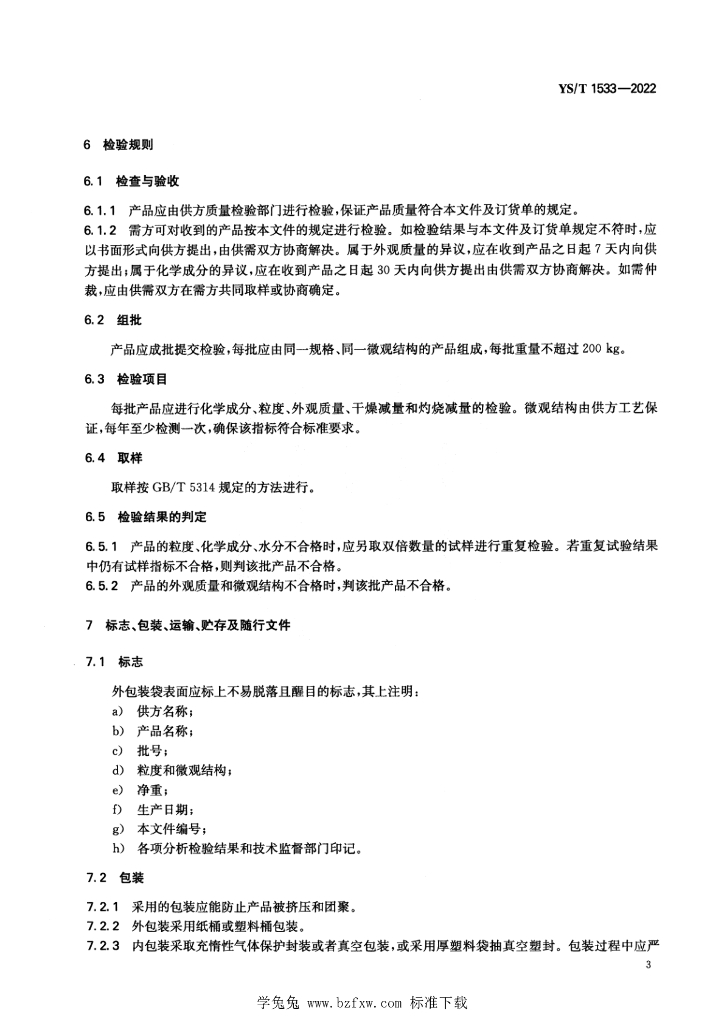 YS/T 1533—2022

6 检验规则

6.1 检查与验收

6.1.1 产品应由供方质量检验部门进行检验，保证产品质量符合本文件及订货单的规定。

6.1.2 需方可对收到的产品按本文件的规定进行检验。如检验结果与本文件及订货单规定不符时，应以书面形式向供方提出，由供需双方协商解决。属于外观质量的异议，应在收到产品之日起 7 天内向供方提出；属于化学成分的异议，应在收到产品之日起 30 天内向供方提出由供需双方协商解决。如需仲裁，应由供需双方在需方共同取样或协商确定。

6.2 组批

产品应成批提交检验，每批应由同一规格、同一微观结构的产品组成，每批重量不超过 200 kg。

6.3 检验项目

每批产品应进行化学成分、粒度、外观质量、干燥减量和灼烧减量的检验。微观结构由供方工艺保证，每年至少检测一次，确保该指标符合标准要求。

6.4 取样

取样按 GB/T 5314 规定的方法进行。

6.5 检验结果的判定

6.5.1 产品的粒度、化学成分、水分不合格时，应另取双倍数量的试样进行重复检验。若重复试验结果中仍有试样指标不合格，则判该批产品不合格。

6.5.2 产品的外观质量和微观结构不合格时，判该批产品不合格。

7 标志、包装、运输、贮存及随行文件

7.1 标志

外包装袋表面应标上不易脱落且醒目的标志，其上注明：

a) 供方名称；

b) 产品名称；

c) 批号；

d) 粒度和微观结构；

e) 净重；

f) 生产日期；

g) 本文件编号；

h) 各项分析检验结果和技术监督部门印记。

7.2 包装

7.2.1 采用的包装应能防止产品被挤压和团聚。

7.2.2 外包装采用纸桶或塑料桶包装。

7.2.3 内包装采取充惰性气体保护封装或者真空包装，或采用厚塑料袋抽真空塑封。包装过程中应严

3

学兔兔 www.bzfxw.com 标准下载